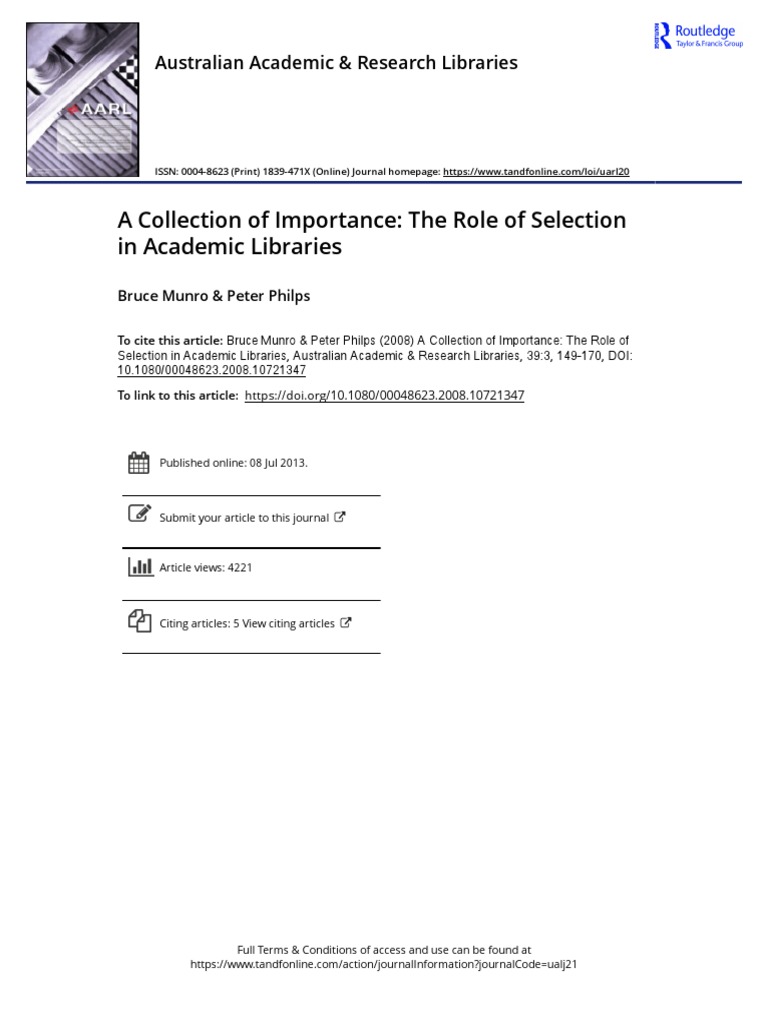 AARL

Australian Academic & Research Libraries

Routledge
Taylor & Francis Group

ISSN: 0004-8623 (Print) 1839-471X (Online) Journal homepage: https://www.tandfonline.com/loi/uarl20

A Collection of Importance: The Role of Selection in Academic Libraries

Bruce Munro & Peter Philps

To cite this article: Bruce Munro & Peter Philps (2008) A Collection of Importance: The Role of Selection in Academic Libraries, Australian Academic & Research Libraries, 39:3, 149-170, DOI: 10.1080/00048623.2008.10721347

To link to this article: https://doi.org/10.1080/00048623.2008.10721347

Published online: 08 Jul 2013.

Submit your article to this journal

Article views: 4221

Citing articles: 5 View citing articles

Full Terms & Conditions of access and use can be found at
https://www.tandfonline.com/action/journalInformation?journalCode=ualj21